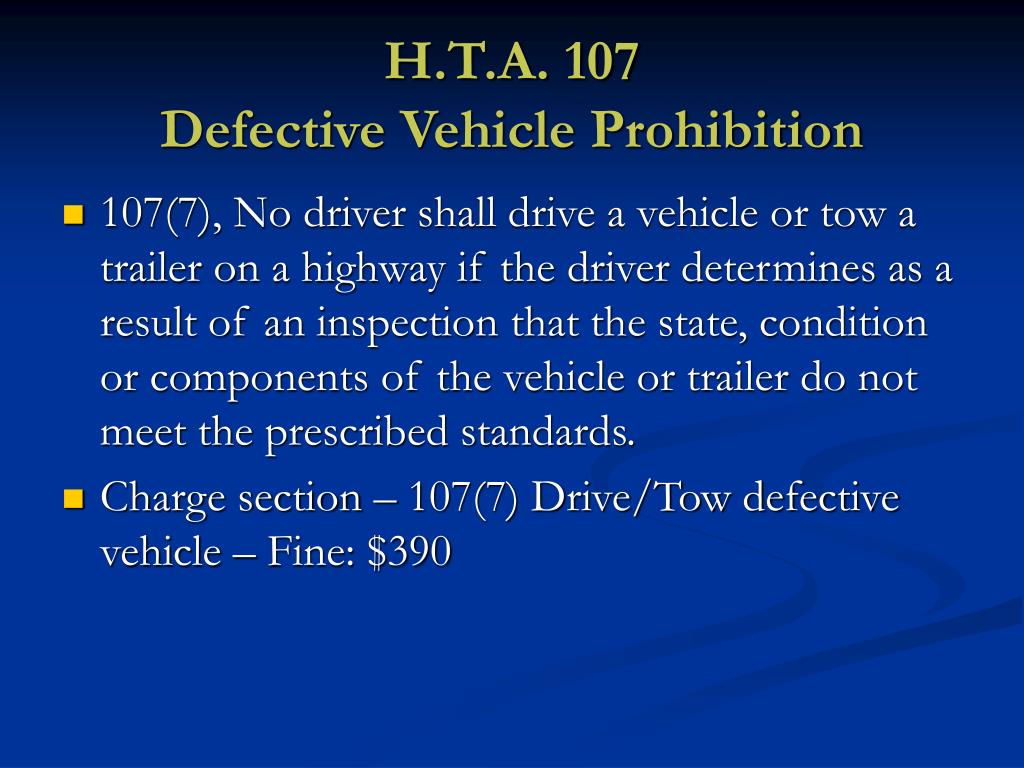 H.T.A. 107
Defective Vehicle Prohibition

107(7), No driver shall drive a vehicle or tow a trailer on a highway if the driver determines as a result of an inspection that the state, condition or components of the vehicle or trailer do not meet the prescribed standards.

Charge section – 107(7) Drive/Tow defective vehicle – Fine: \$390